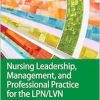 Nursing Leadership, Management, and Professional Practice for the LPN/LVN